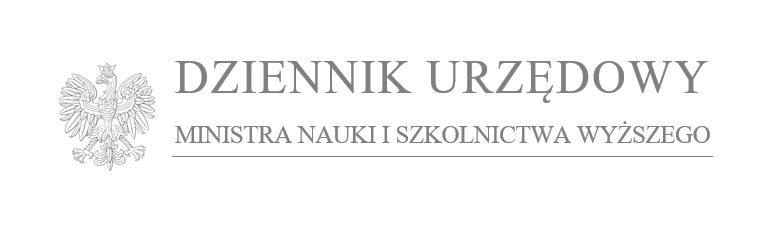 DZIENNIK URZĘDOWY

MINISTRA NAUKI I SZKOLNICTWA WYŻSZEGO